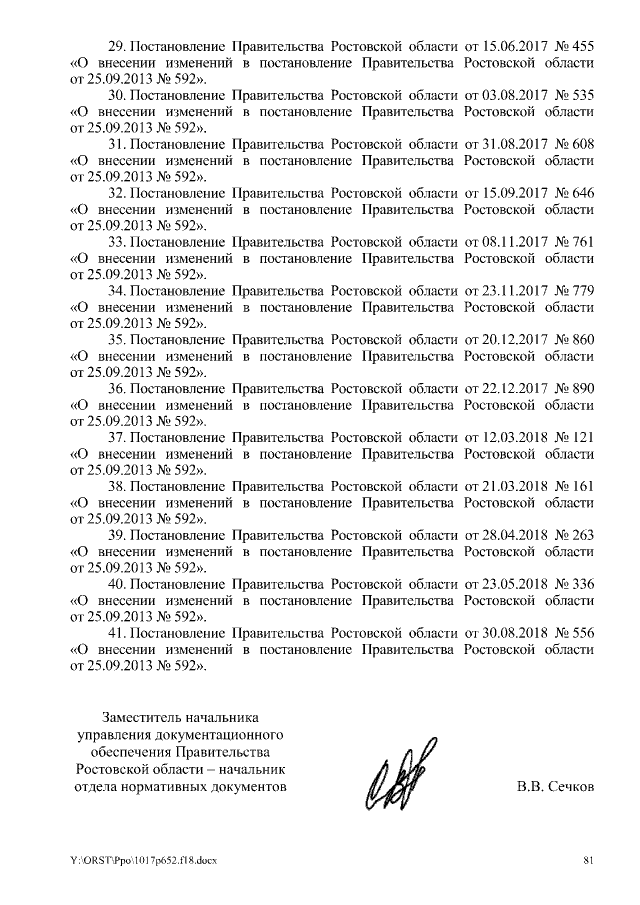 29. Постановление Правительства Ростовской области от 15.06.2017 № 455 «О внесении изменений в постановление Правительства Ростовской области от 25.09.2013 № 592».

30. Постановление Правительства Ростовской области от 03.08.2017 № 535 «О внесении изменений в постановление Правительства Ростовской области от 25.09.2013 № 592».

31. Постановление Правительства Ростовской области от 31.08.2017 № 608 «О внесении изменений в постановление Правительства Ростовской области от 25.09.2013 № 592».

32. Постановление Правительства Ростовской области от 15.09.2017 № 646 «О внесении изменений в постановление Правительства Ростовской области от 25.09.2013 № 592».

33. Постановление Правительства Ростовской области от 08.11.2017 № 761 «О внесении изменений в постановление Правительства Ростовской области от 25.09.2013 № 592».

34. Постановление Правительства Ростовской области от 23.11.2017 № 779 «О внесении изменений в постановление Правительства Ростовской области от 25.09.2013 № 592».

35. Постановление Правительства Ростовской области от 20.12.2017 № 860 «О внесении изменений в постановление Правительства Ростовской области от 25.09.2013 № 592».

36. Постановление Правительства Ростовской области от 22.12.2017 № 890 «О внесении изменений в постановление Правительства Ростовской области от 25.09.2013 № 592».

37. Постановление Правительства Ростовской области от 12.03.2018 № 121 «О внесении изменений в постановление Правительства Ростовской области от 25.09.2013 № 592».

38. Постановление Правительства Ростовской области от 21.03.2018 № 161 «О внесении изменений в постановление Правительства Ростовской области от 25.09.2013 № 592».

39. Постановление Правительства Ростовской области от 28.04.2018 № 263 «О внесении изменений в постановление Правительства Ростовской области от 25.09.2013 № 592».

40. Постановление Правительства Ростовской области от 23.05.2018 № 336 «О внесении изменений в постановление Правительства Ростовской области от 25.09.2013 № 592».

41. Постановление Правительства Ростовской области от 30.08.2018 № 556 «О внесении изменений в постановление Правительства Ростовской области от 25.09.2013 № 592».

Заместитель начальника управления документационного обеспечения Правительства Ростовской области – начальник отдела нормативных документов

В.В. Сечков

Y:\ORST\Ppo\1017p652.f18.docx

81